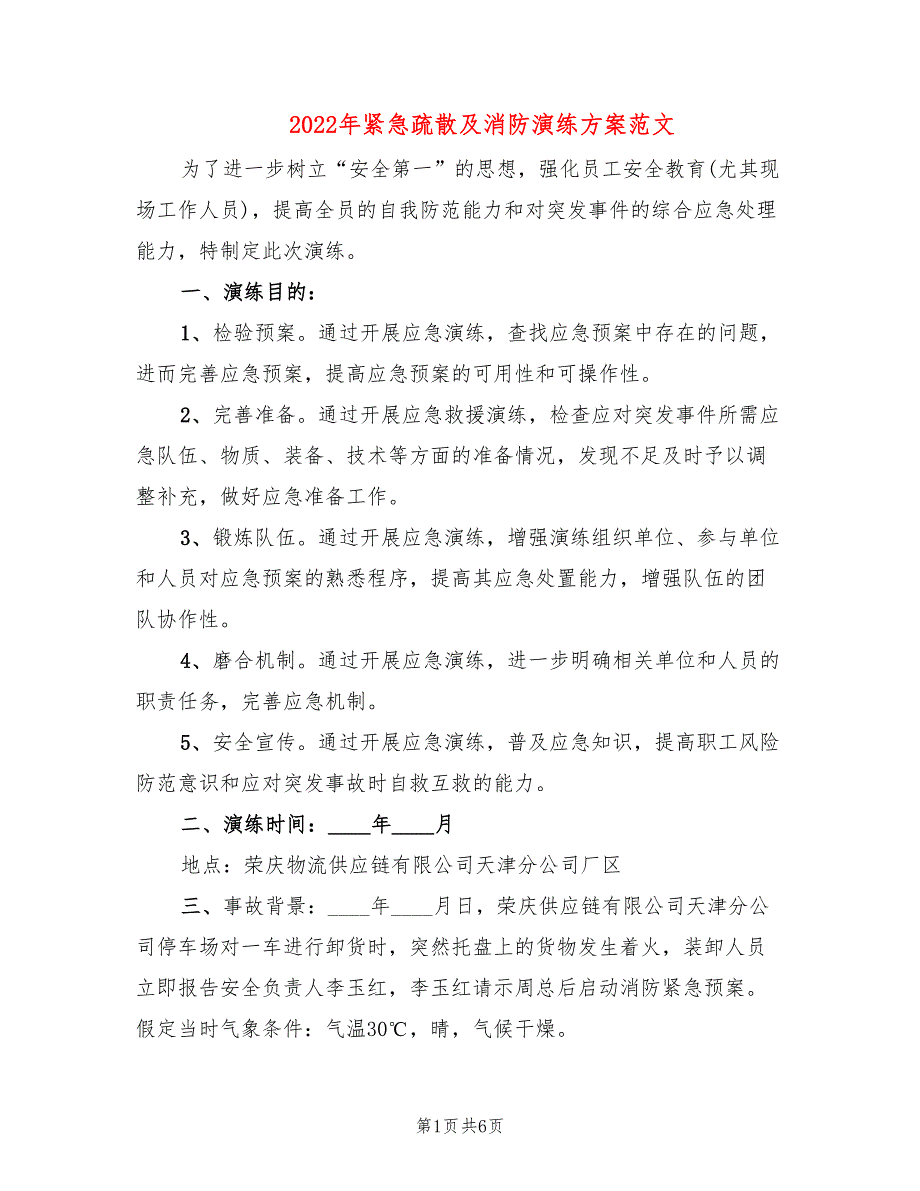 2022年紧急疏散及消防演练方案范文

为了进一步树立“安全第一”的思想，强化员工安全教育(尤其现场工作人员)，提高全员的自我防范能力和对突发事件的综合应急处理能力，特制定此次演练。

一、演练目的：

1、检验预案。通过开展应急演练，查找应急预案中存在的问题，进而完善应急预案，提高应急预案的可用性和可操作性。

2、完善准备。通过开展应急救援演练，检查应对突发事件所需应急队伍、物质、装备、技术等方面的准备情况，发现不足及时予以调整补充，做好应急准备工作。

3、锻炼队伍。通过开展应急演练，增强演练组织单位、参与单位和人员对应急预案的熟悉程序，提高其应急处置能力，增强队伍的团队协作性。

4、磨合机制。通过开展应急演练，进一步明确相关单位和人员的职责任务，完善应急机制。

5、安全宣传。通过开展应急演练，普及应急知识，提高职工风险防范意识和应对突发事故时自救互救的能力。

二、演练时间：____年____月

地点：荣庆物流供应链有限公司天津分公司厂区

三、事故背景：____年____月日，荣庆供应链有限公司天津分公司停车场对一车进行卸货时，突然托盘上的货物发生着火，装卸人员立即报告安全负责人李玉红，李玉红请示周总后启动消防紧急预案。假定当时气象条件：气温30℃，晴，气候干燥。

第1页 共6页